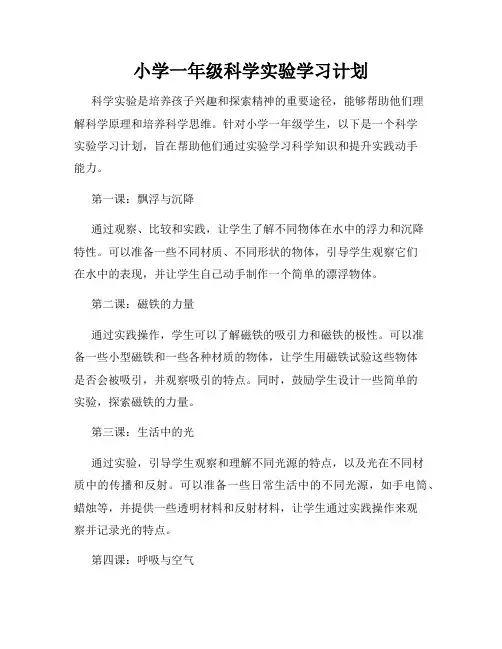 小学一年级科学实验学习计划

科学实验是培养孩子兴趣和探索精神的重要途径，能够帮助他们理解科学原理和培养科学思维。针对小学一年级学生，以下是一个科学实验学习计划，旨在帮助他们通过实验学习科学知识和提升实践动手能力。

第一课：飘浮与沉降

通过观察、比较和实践，让学生了解不同物体在水中的浮力和沉降特性。可以准备一些不同材质、不同形状的物体，引导学生观察它们在水中的表现，并让学生自己动手制作一个简单的漂浮物体。

第二课：磁铁的力量

通过实践操作，学生可以了解磁铁的吸引力和磁铁的极性。可以准备一些小型磁铁和一些各种材质的物体，让学生用磁铁试验这些物体是否会被吸引，并观察吸引的特点。同时，鼓励学生设计一些简单的实验，探索磁铁的力量。

第三课：生活中的光

通过实验，引导学生观察和理解不同光源的特点，以及光在不同材质中的传播和反射。可以准备一些日常生活中的不同光源，如手电筒、蜡烛等，并提供一些透明材料和反射材料，让学生通过实践操作来观察并记录光的特点。

第四课：呼吸与空气